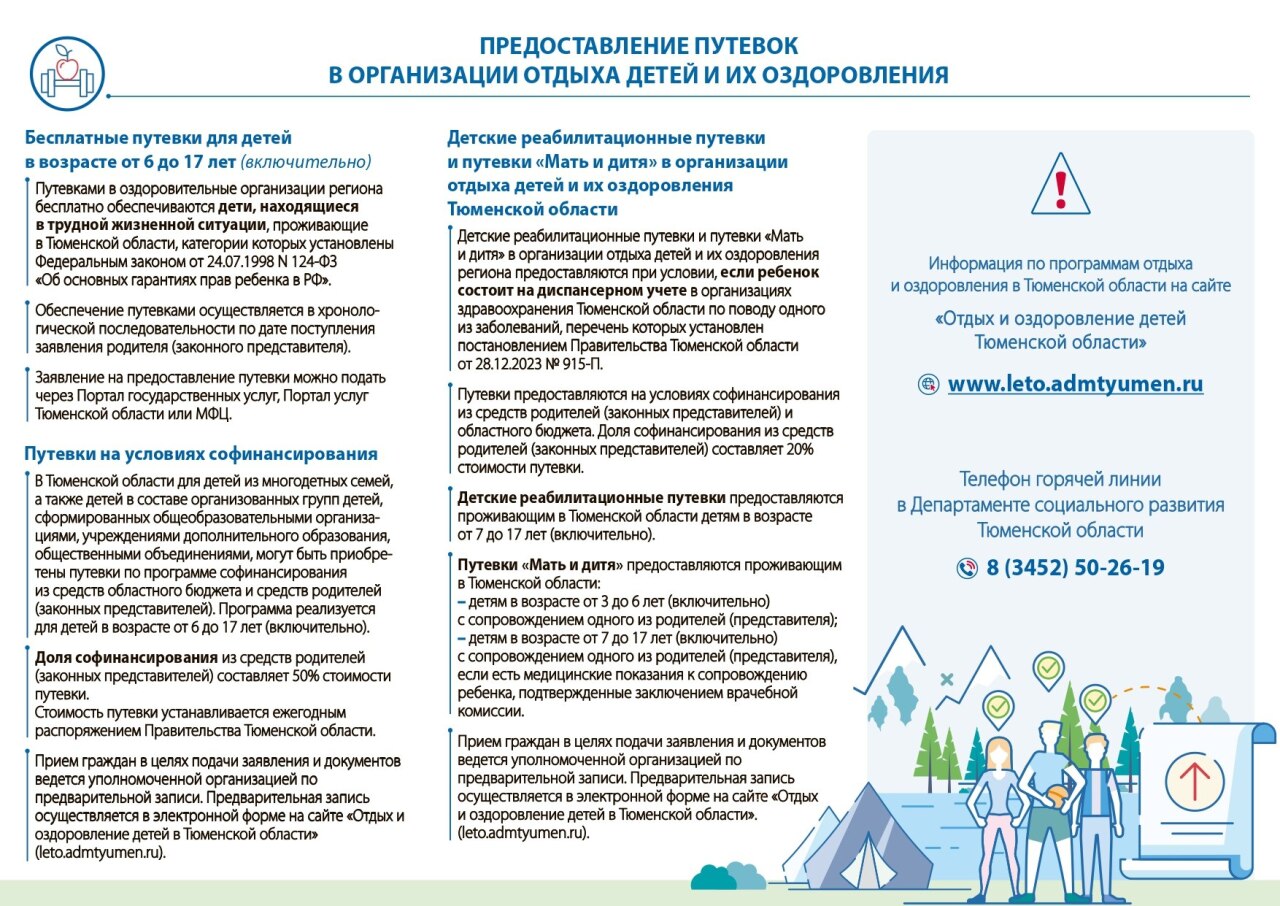 ПРЕДОСТАВЛЕНИЕ ПУТЕВОК В ОРГАНИЗАЦИИ ОТДЫХА ДЕТЕЙ И ИХ ОЗДОРОВЛЕНИЯ

Бесплатные путевки для детей в возрасте от 6 до 17 лет (включительно)

Путевками в оздоровительные организации региона бесплатно обеспечиваются дети, находящиеся в трудной жизненной ситуации, проживающие в Тюменской области, категории которых установлены Федеральным законом от 24.07.1998 N 124-ФЗ «Об основных гарантиях прав ребенка в РФ».

Обеспечение путевками осуществляется в хронологической последовательности по дате поступления заявления родителя (законного представителя).

Заявление на предоставление путевки можно подать через Портал государственных услуг, Портал услуг Тюменской области или МФЦ.

Путевки на условиях софинансирования

В Тюменской области для детей из многодетных семей, а также детей в составе организованных групп детей, сформированных общеобразовательными организациями, учреждениями дополнительного образования, общественными объединениями, могут быть приобретены путевки по программе софинансирования из средств областного бюджета и средств родителей (законных представителей). Программа реализуется для детей в возрасте от 6 до 17 лет (включительно).

Доля софинансирования из средств родителей (законных представителей) составляет 50% стоимости путевки.
Стоимость путевки устанавливается ежегодным распоряжением Правительства Тюменской области.

Прием граждан в целях подачи заявления и документов ведется уполномоченной организацией по предварительной записи. Предварительная запись осуществляется в электронной форме на сайте «Отдых и оздоровление детей в Тюменской области» (leto.admtyumen.ru).

Детские реабилитационные путевки и путевки «Мать и дитя» в организации отдыха детей и их оздоровления Тюменской области

Детские реабилитационные путевки и путевки «Мать и дитя» в организации отдыха детей и их оздоровления региона предоставляются при условии, если ребенок состоит на диспансерном учете в организациях здравоохранения Тюменской области по поводу одного из заболеваний, перечень которых установлен постановлением Правительства Тюменской области от 28.12.2023 № 915-П.

Путевки предоставляются на условиях софинансирования из средств родителей (законных представителей) и областного бюджета. Доля софинансирования из средств родителей (законных представителей) составляет 20% стоимости путевки.

Детские реабилитационные путевки предоставляются проживающим в Тюменской области детям в возрасте от 7 до 17 лет (включительно).

Путевки «Мать и дитя» предоставляются проживающим в Тюменской области:
– детям в возрасте от 3 до 6 лет (включительно) с сопровождением одного из родителей (представителя);
– детям в возрасте от 7 до 17 лет (включительно) с сопровождением одного из родителей (представителя), если есть медицинские показания к сопровождению ребенка, подтвержденные заключением врачебной комиссии.

Прием граждан в целях подачи заявления и документов ведется уполномоченной организацией по предварительной записи. Предварительная запись осуществляется в электронной форме на сайте «Отдых и оздоровление детей в Тюменской области». (leto.admtyumen.ru).

Информация по программам отдыха и оздоровления в Тюменской области на сайте
«Отдых и оздоровление детей Тюменской области»
www.leto.admtyumen.ru

Телефон горячей линии в Департаменте социального развития Тюменской области
8 (3452) 50-26-19